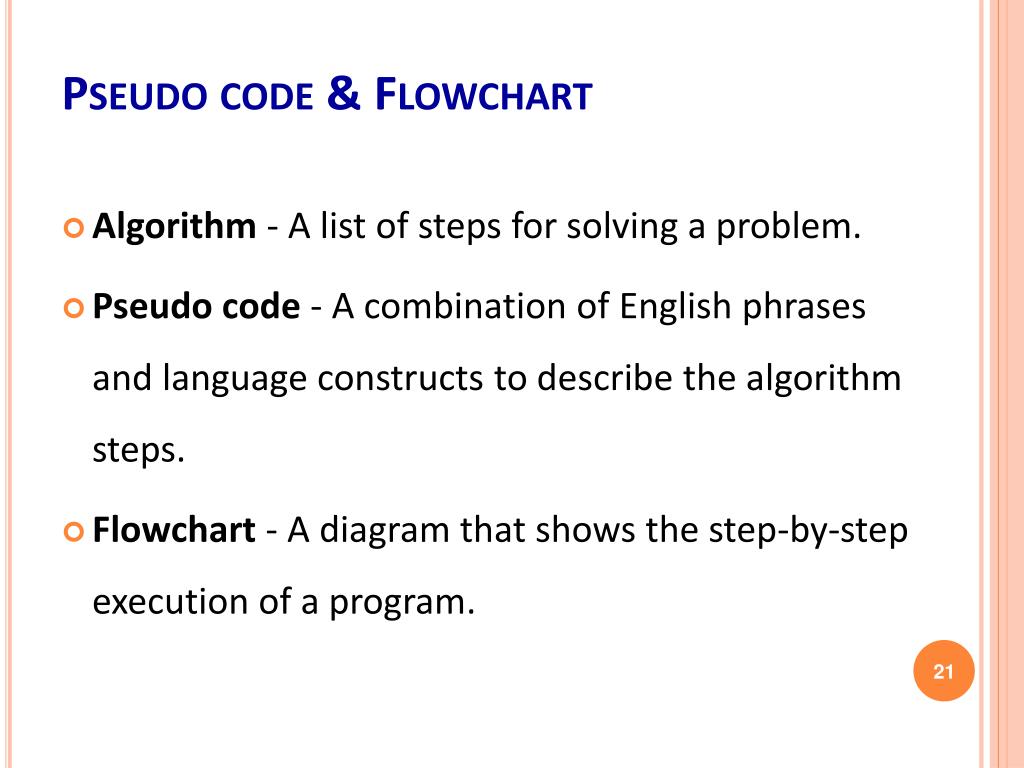 PSEUDO CODE & FLOWCHART

Algorithm - A list of steps for solving a problem.

Pseudo code - A combination of English phrases and language constructs to describe the algorithm steps.

Flowchart - A diagram that shows the step-by-step execution of a program.

21